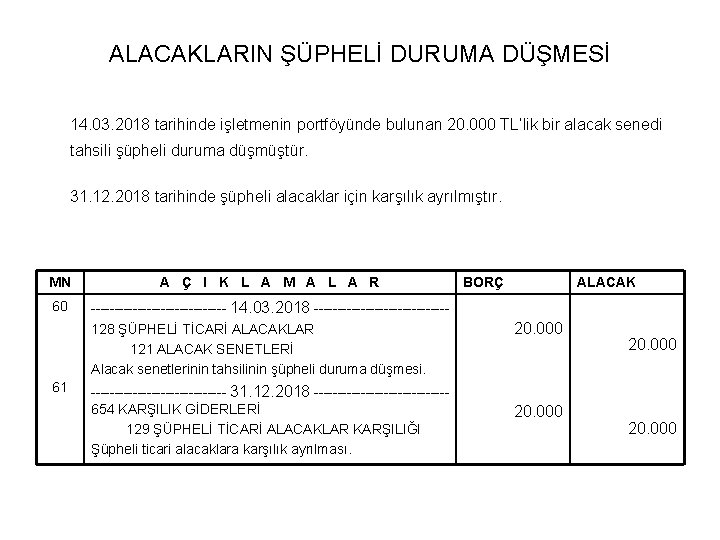 ALACAKLARIN ŞÜPHELİ DURUMA DÜŞMESİ

14.03.2018 tarihinde işletmenin portföyünde bulunan 20.000 TL'lik bir alacak senedi tahsili şüpheli duruma düşmüştür.

31.12.2018 tarihinde şüpheli alacaklar için karşılık ayrılmıştır.

| MN | A Ç I K L A M A L A R | BORÇ | ALACAK |
|---|---|---|---|
| 60 | ---------------------- 14.03.2018 ---------------------- | | |
| | 128 ŞÜPHELİ TİCARİ ALACAKLAR | 20.000 | |
| | 121 ALACAK SENETLERİ | | 20.000 |
| | Alacak senetlerinin tahsilinin şüpheli duruma düşmesi. | | |
| 61 | ---------------------- 31.12.2018 ---------------------- | | |
| | 654 KARŞILIK GİDERLERİ | 20.000 | |
| | 129 ŞÜPHELİ TİCARİ ALACAKLAR KARŞILIĞI | | 20.000 |
| | Şüpheli ticari alacaklara karşılık ayrılması. | | |